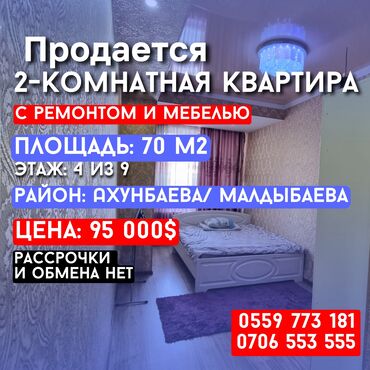 Продается
2-КОМНАТНАЯ КВАРТИРА
С РЕМОНТОМ И МЕБЕЛЬЮ
ПЛОЩАДЬ: 70 М2
ЭТАЖ: 4 ИЗ 9
РАЙОН: АХУНБАЕВА/ МАЛДЫБАЕВА
ЦЕНА: 95 000$
РАССРОЧКИ И ОБМЕНА НЕТ
0559 773 181
0706 553 555